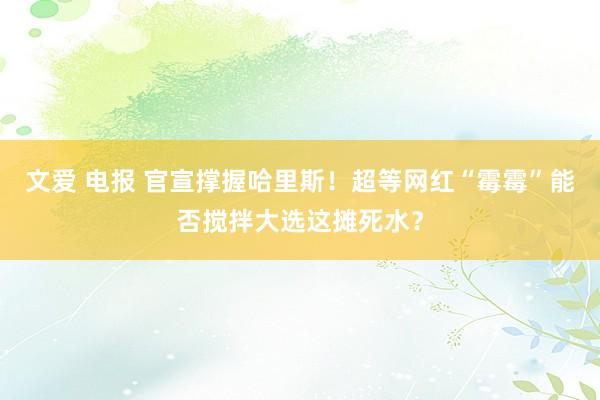 文爱 电报 官宣撑握哈里斯！超等网红“霉霉”能否搅拌大选这摊死水？